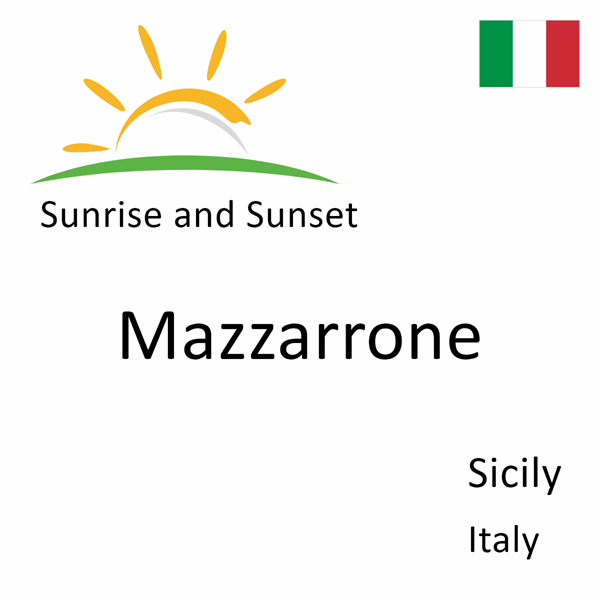 Sunrise and Sunset

Mazzarrone

Sicily

Italy